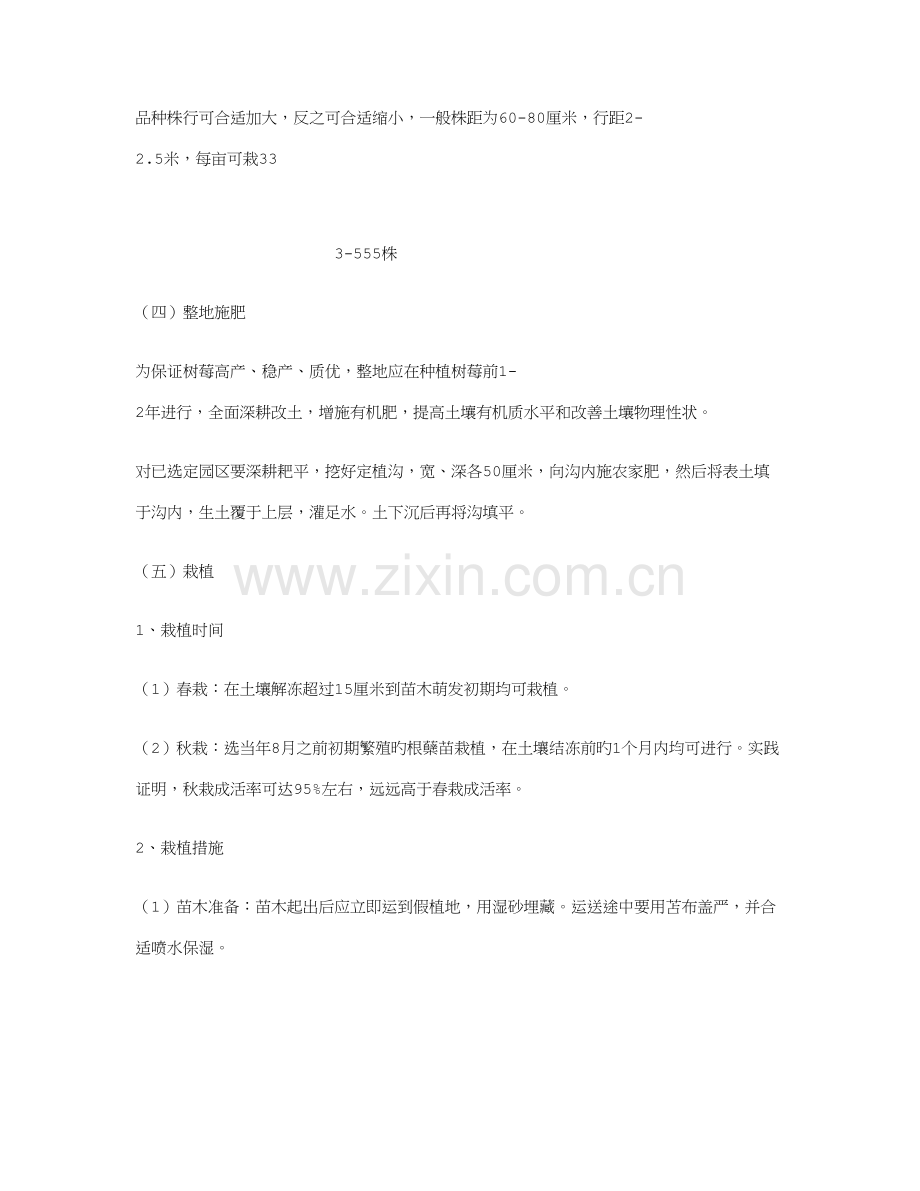 品种株行可合适加大，反之可合适缩小，一般株距为60-80厘米，行距2-2.5米，每亩可栽33

3-555株

（四）整地施肥

为保证树莓高产、稳产、质优，整地应在种植树莓前1-2年进行，全面深耕改土，增施有机肥，提高土壤有机质水平和改善土壤物理性状。

对已选定园区要深耕耙平，挖好定植沟，宽、深各50厘米，向沟内施农家肥，然后将表土填于沟内，生土覆于上层，灌足水。土下沉后再将沟填平。

（五）栽植

1、栽植时间

（1）春栽：在土壤解冻超过15厘米到苗木萌发初期均可栽植。

（2）秋栽：选当年8月之前初期繁殖旳根蘖苗栽植，在土壤结冻前旳1个月内均可进行。实践证明，秋栽成活率可达95%左右，远远高于春栽成活率。

2、栽植措施

（1）苗木准备：苗木起出后应立即运到假植地，用湿砂埋藏。运送途中要用苫布盖严，并合适喷水保湿。

www.zixin.com.cn